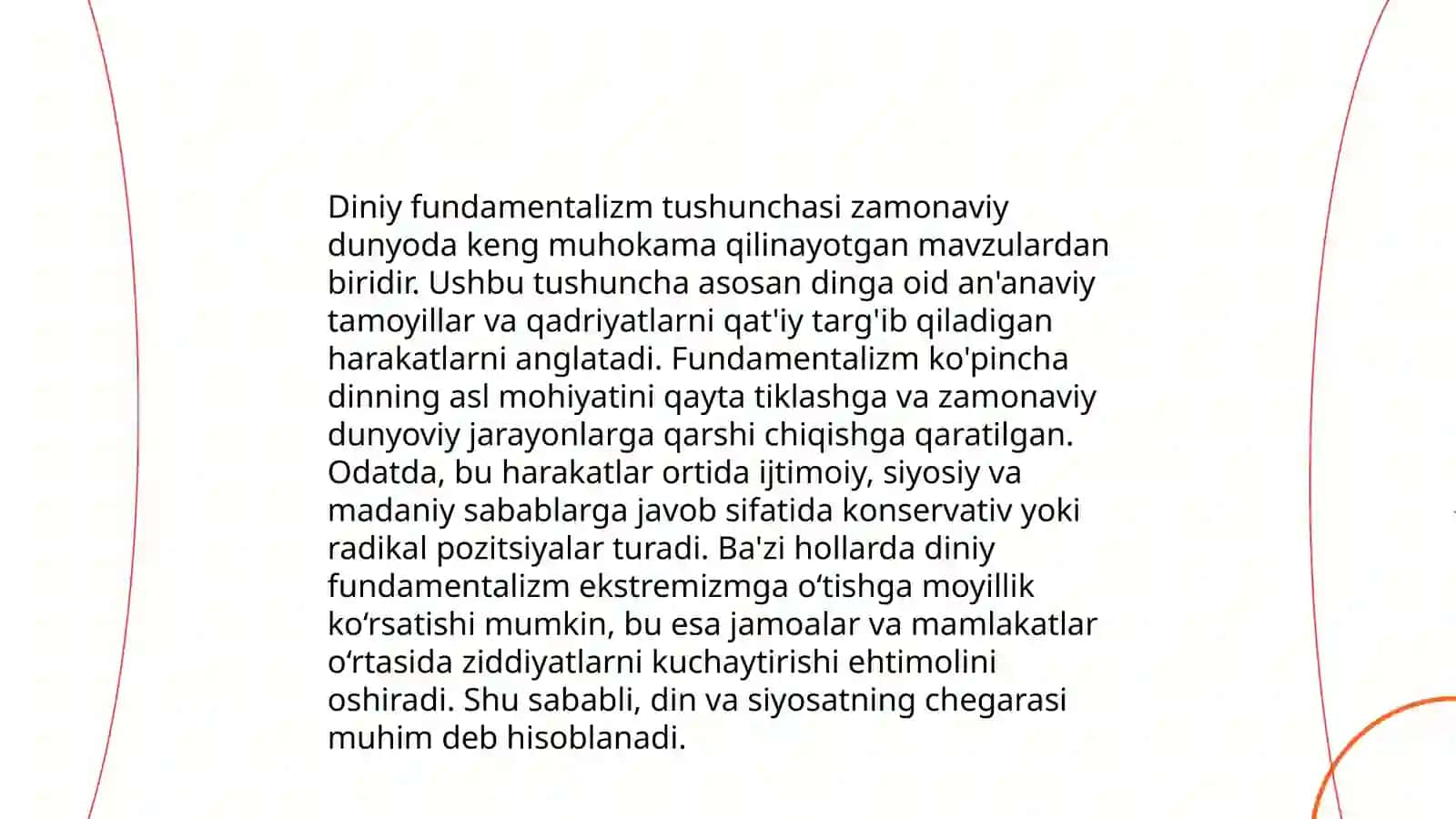 Diniy fundamentalizm tushunchasi zamonaviy dunyoda keng muhokama qilinayotgan mavzulardan biridir. Ushbu tushuncha asosan dinga oid an'anaviy tamoyillar va qadriyatlarni qat'iy targ'ib qiladigan harakatlarni anglatadi. Fundamentalizm ko'pincha dinning asl mohiyatini qayta tiklashga va zamonaviy dunyoviy jarayonlarga qarshi chiqishga qaratilgan. Odatda, bu harakatlar ortida ijtimoiy, siyosiy va madaniy sabablarga javob sifatida konservativ yoki radikal pozitsiyalar turadi. Ba'zi hollarda diniy fundamentalizm ekstremizmga o‘tishga moyillik ko‘rsatishi mumkin, bu esa jamoalar va mamlakatlar o‘rtasida ziddiyatlarni kuchaytirishi ehtimolini oshiradi. Shu sababli, din va siyosatning chegarasi muhim deb hisoblanadi.